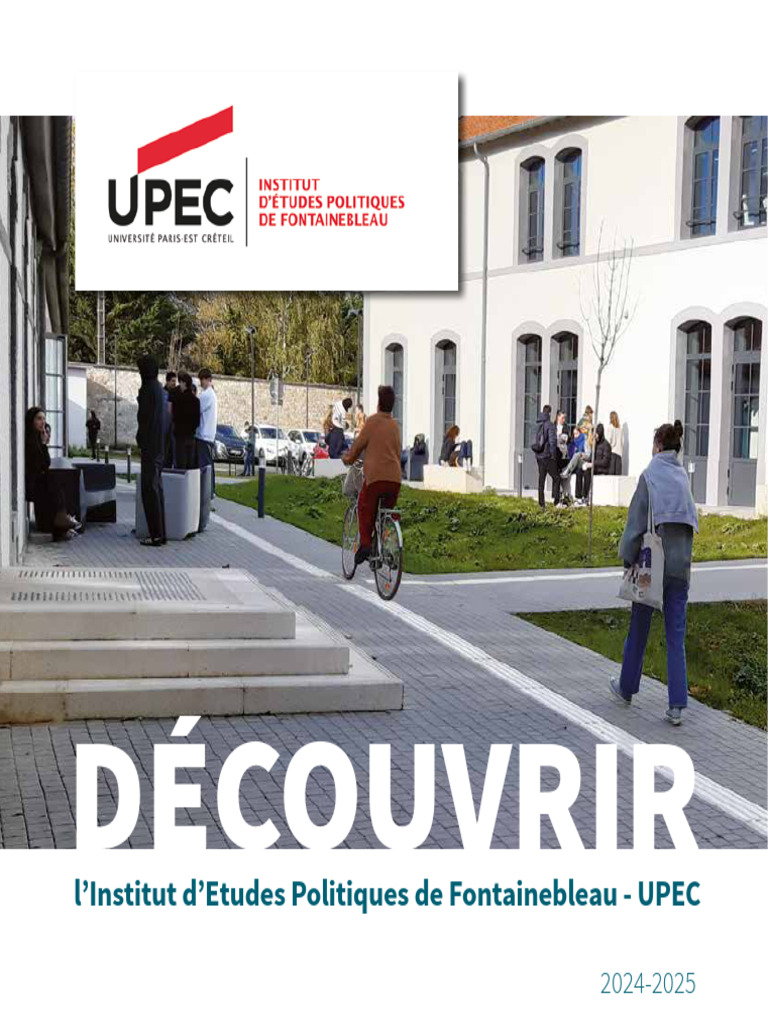 UPEC
UNIVERSITÉ PARIS-EST CRÉTEIL

INSTITUT
D'ÉTUDES POLITIQUES
DE FONTAINEBLEAU

DÉCOUVRIR

l'Institut d'Etudes Politiques de Fontainebleau - UPEC

2024-2025